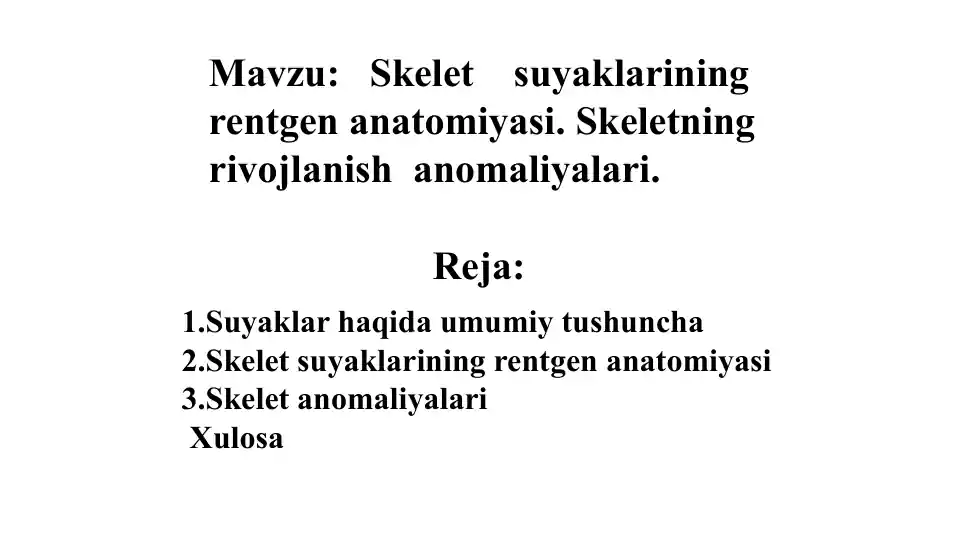 Mavzu: Skelet suyaklarining rentgen anatomiyasi. Skeletning rivojlanish anomaliyalari.

Reja:

1.Suyaklar haqida umumiy tushuncha
2.Skelet suyaklarining rentgen anatomiyasi
3.Skelet anomaliyalari
Xulosa